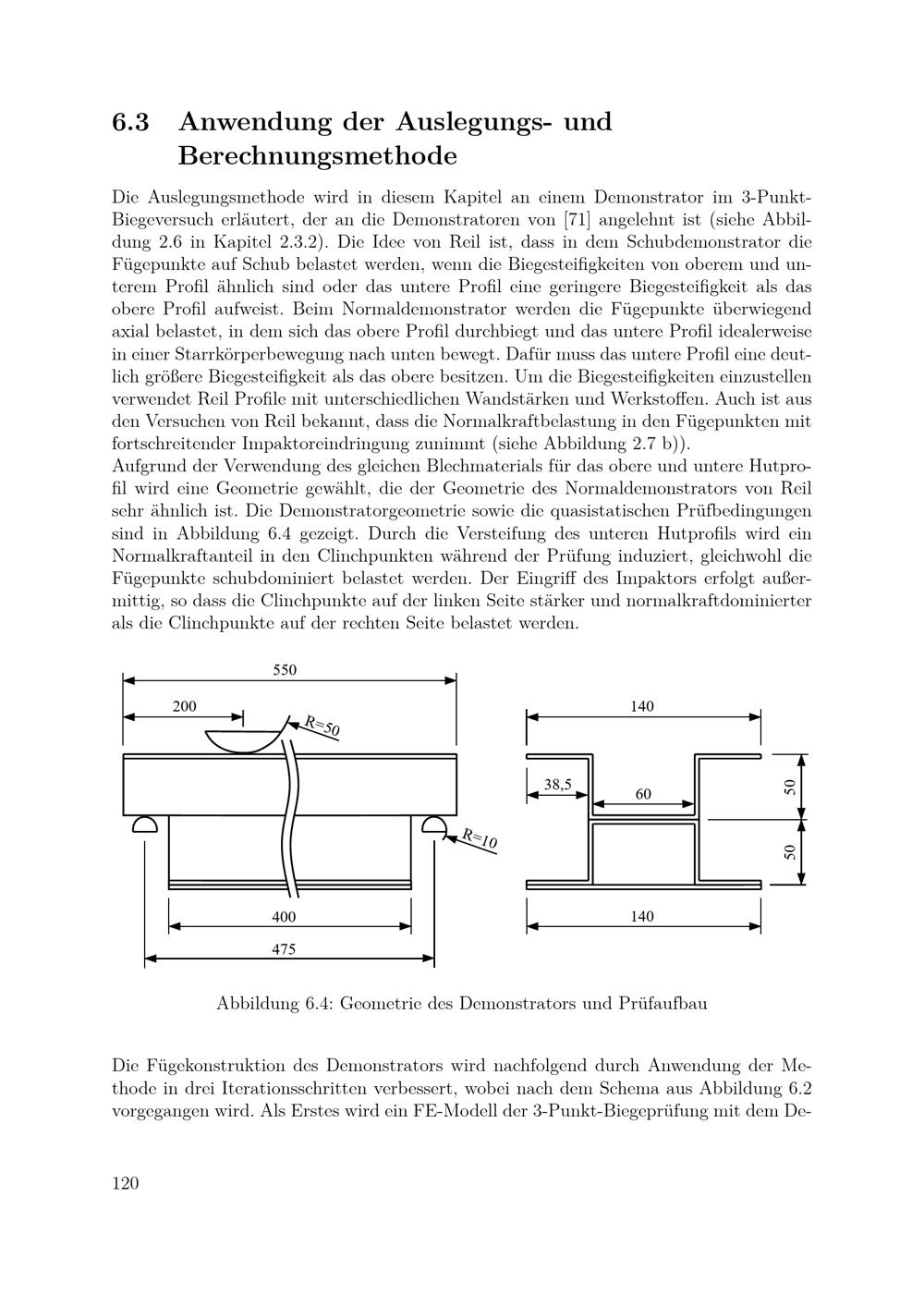 6.3 Anwendung der Auslegungs- und Berechnungsmethode

Die Auslegungsmethode wird in diesem Kapitel an einem Demonstrator im 3-Punkt-Biegeversuch erläutert, der an die Demonstratoren von [71] angelehnt ist (siehe Abbildung 2.6 in Kapitel 2.3.2). Die Idee von Reil ist, dass in dem Schubdemonstrator die Fügepunkte auf Schub belastet werden, wenn die Biegesteifigkeiten von oberem und unterem Profil ähnlich sind oder das untere Profil eine geringere Biegesteifigkeit als das obere Profil aufweist. Beim Normaldemonstrator werden die Fügepunkte überwiegend axial belastet, in dem sich das obere Profil durchbiegt und das untere Profil idealerweise in einer Starrkörperbewegung nach unten bewegt. Dafür muss das untere Profil eine deutlich größere Biegesteifigkeit als das obere besitzen. Um die Biegesteifigkeiten einzustellen verwendet Reil Profile mit unterschiedlichen Wandstärken und Werkstoffen. Auch ist aus den Versuchen von Reil bekannt, dass die Normalkraftbelastung in den Fügepunkten mit fortschreitender Impaktoreindringung zunimmt (siehe Abbildung 2.7 b)).
Aufgrund der Verwendung des gleichen Blechmaterials für das obere und untere Hutprofil wird eine Geometrie gewählt, die der Geometrie des Normaldemonstrators von Reil sehr ähnlich ist. Die Demonstratorgeometrie sowie die quasistatischen Prüfbedingungen sind in Abbildung 6.4 gezeigt. Durch die Versteifung des unteren Hutprofils wird ein Normalkraftanteil in den Clinchpunkten während der Prüfung induziert, gleichwohl die Fügepunkte schubdominiert belastet werden. Der Eingriff des Impaktors erfolgt außermittig, so dass die Clinchpunkte auf der linken Seite stärker und normalkraftdominierter als die Clinchpunkte auf der rechten Seite belastet werden.

550
200
R=50
R=10
400
475
140
38,5
60
50
50
140

Abbildung 6.4: Geometrie des Demonstrators und Prüfaufbau

Die Fügekonstruktion des Demonstrators wird nachfolgend durch Anwendung der Methode in drei Iterationsschritten verbessert, wobei nach dem Schema aus Abbildung 6.2 vorgegangen wird. Als Erstes wird ein FE-Modell der 3-Punkt-Biegeprüfung mit dem De-

120